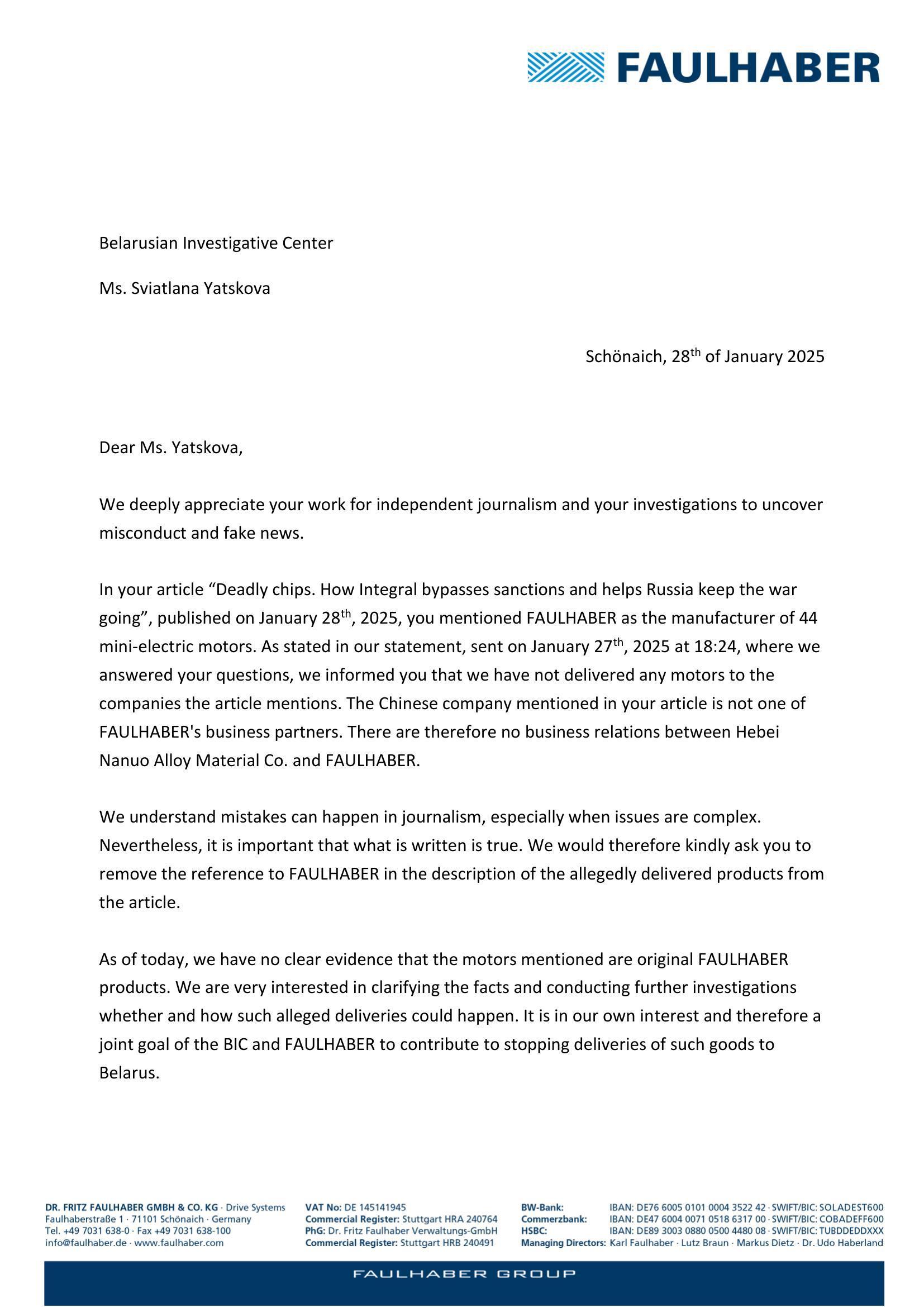 FAULHABER

Belarusian Investigative Center

Ms. Sviatlana Yatskova

Schönaich, 28$^{th}$ of January 2025

Dear Ms. Yatskova,

We deeply appreciate your work for independent journalism and your investigations to uncover misconduct and fake news.

In your article “Deadly chips. How Integral bypasses sanctions and helps Russia keep the war going”, published on January 28$^{th}$, 2025, you mentioned FAULHABER as the manufacturer of 44 mini-electric motors. As stated in our statement, sent on January 27$^{th}$, 2025 at 18:24, where we answered your questions, we informed you that we have not delivered any motors to the companies the article mentions. The Chinese company mentioned in your article is not one of FAULHABER's business partners. There are therefore no business relations between Hebei Nanuo Alloy Material Co. and FAULHABER.

We understand mistakes can happen in journalism, especially when issues are complex. Nevertheless, it is important that what is written is true. We would therefore kindly ask you to remove the reference to FAULHABER in the description of the allegedly delivered products from the article.

As of today, we have no clear evidence that the motors mentioned are original FAULHABER products. We are very interested in clarifying the facts and conducting further investigations whether and how such alleged deliveries could happen. It is in our own interest and therefore a joint goal of the BIC and FAULHABER to contribute to stopping deliveries of such goods to Belarus.

DR. FRITZ FAULHABER GMBH & CO. KG · Drive Systems
Faulhaberstraße 1 · 71101 Schönaich · Germany
Tel. +49 7031 638-0 · Fax +49 7031 638-100
info@faulhaber.de · www.faulhaber.com

VAT No: DE 145141945
Commercial Register: Stuttgart HRA 240764
PhG: Dr. Fritz Faulhaber Verwaltungs-GmbH
Commercial Register: Stuttgart HRB 240491

BW-Bank: IBAN: DE76 6005 0101 0004 3522 42 · SWIFT/BIC: SOLADEST600
Commerzbank: IBAN: DE47 6004 0071 0518 6317 00 · SWIFT/BIC: COBADEFF600
HSBC: IBAN: DE89 3003 0880 0500 4480 08 · SWIFT/BIC: TUBDDEDDXXX
Managing Directors: Karl Faulhaber · Lutz Braun · Markus Dietz · Dr. Udo Haberland

FAULHABER GROUP